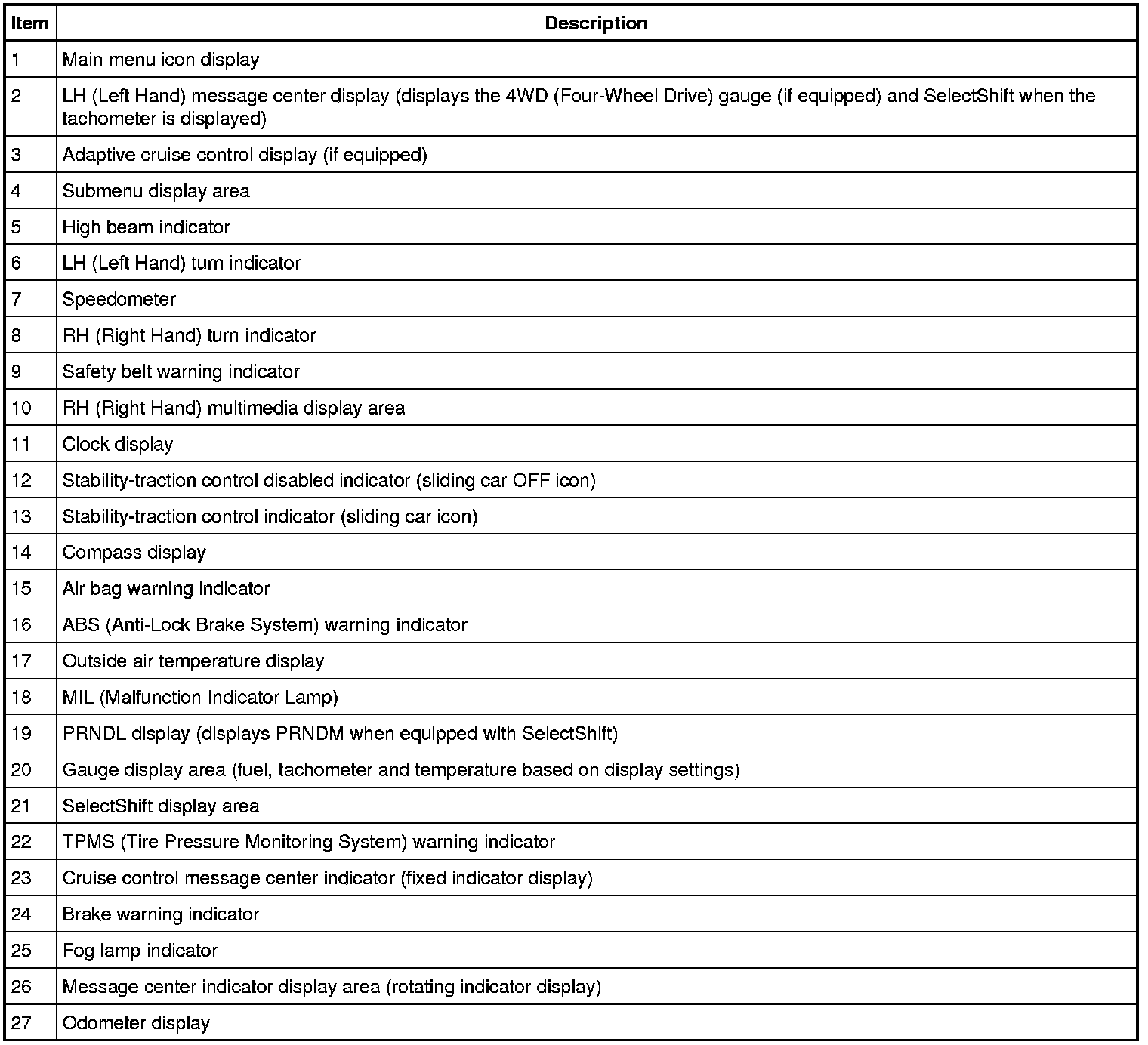 | Item | Description |
|---|---|
| 1 | Main menu icon display |
| 2 | LH (Left Hand) message center display (displays the 4WD (Four-Wheel Drive) gauge (if equipped) and SelectShift when the tachometer is displayed) |
| 3 | Adaptive cruise control display (if equipped) |
| 4 | Submenu display area |
| 5 | High beam indicator |
| 6 | LH (Left Hand) turn indicator |
| 7 | Speedometer |
| 8 | RH (Right Hand) turn indicator |
| 9 | Safety belt warning indicator |
| 10 | RH (Right Hand) multimedia display area |
| 11 | Clock display |
| 12 | Stability-traction control disabled indicator (sliding car OFF icon) |
| 13 | Stability-traction control indicator (sliding car icon) |
| 14 | Compass display |
| 15 | Air bag warning indicator |
| 16 | ABS (Anti-Lock Brake System) warning indicator |
| 17 | Outside air temperature display |
| 18 | MIL (Malfunction Indicator Lamp) |
| 19 | PRNDL display (displays PRNDM when equipped with SelectShift) |
| 20 | Gauge display area (fuel, tachometer and temperature based on display settings) |
| 21 | SelectShift display area |
| 22 | TPMS (Tire Pressure Monitoring System) warning indicator |
| 23 | Cruise control message center indicator (fixed indicator display) |
| 24 | Brake warning indicator |
| 25 | Fog lamp indicator |
| 26 | Message center indicator display area (rotating indicator display) |
| 27 | Odometer display |